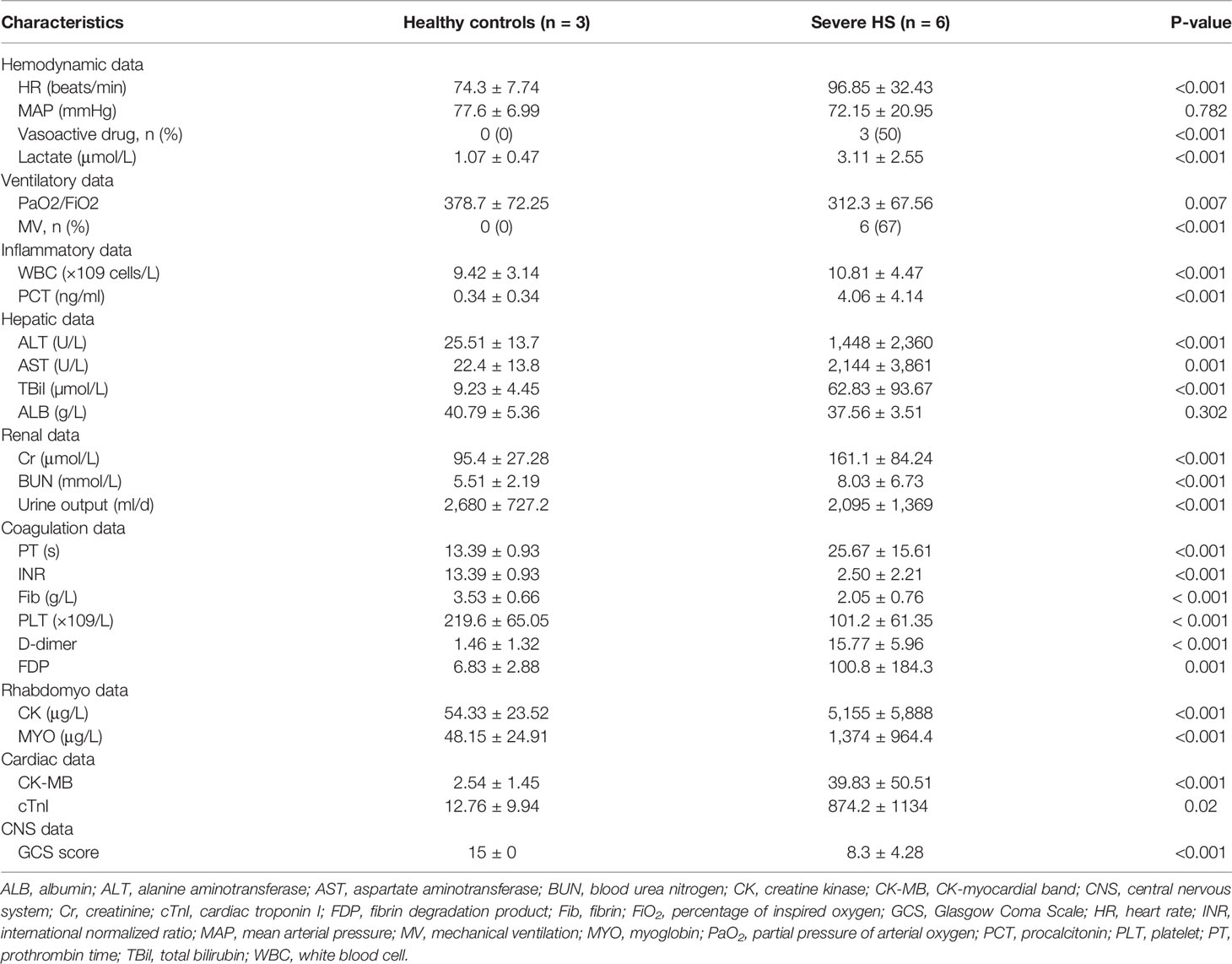 | Characteristics | Healthy controls (n = 3) | Severe HS (n = 6) | P-value |
|---|---|---|---|
| Hemodynamic data | | | |
| HR (beats/min) | 74.3 ± 7.74 | 96.85 ± 32.43 | <0.001 |
| MAP (mmHg) | 77.6 ± 6.99 | 72.15 ± 20.95 | 0.782 |
| Vasoactive drug, n (%) | 0 (0) | 3 (50) | <0.001 |
| Lactate (μmol/L) | 1.07 ± 0.47 | 3.11 ± 2.55 | <0.001 |
| Ventilatory data | | | |
| PaO2/FiO2 | 378.7 ± 72.25 | 312.3 ± 67.56 | 0.007 |
| MV, n (%) | 0 (0) | 6 (67) | <0.001 |
| Inflammatory data | | | |
| WBC (×109 cells/L) | 9.42 ± 3.14 | 10.81 ± 4.47 | <0.001 |
| PCT (ng/ml) | 0.34 ± 0.34 | 4.06 ± 4.14 | <0.001 |
| Hepatic data | | | |
| ALT (U/L) | 25.51 ± 13.7 | 1,448 ± 2,360 | <0.001 |
| AST (U/L) | 22.4 ± 13.8 | 2,144 ± 3,861 | 0.001 |
| TBil (μmol/L) | 9.23 ± 4.45 | 62.83 ± 93.67 | <0.001 |
| ALB (g/L) | 40.79 ± 5.36 | 37.56 ± 3.51 | 0.302 |
| Renal data | | | |
| Cr (μmol/L) | 95.4 ± 27.28 | 161.1 ± 84.24 | <0.001 |
| BUN (mmol/L) | 5.51 ± 2.19 | 8.03 ± 6.73 | <0.001 |
| Urine output (ml/d) | 2,680 ± 727.2 | 2,095 ± 1,369 | <0.001 |
| Coagulation data | | | |
| PT (s) | 13.39 ± 0.93 | 25.67 ± 15.61 | <0.001 |
| INR | 13.39 ± 0.93 | 2.50 ± 2.21 | <0.001 |
| Fib (g/L) | 3.53 ± 0.66 | 2.05 ± 0.76 | < 0.001 |
| PLT (×109/L) | 219.6 ± 65.05 | 101.2 ± 61.35 | < 0.001 |
| D-dimer | 1.46 ± 1.32 | 15.77 ± 5.96 | < 0.001 |
| FDP | 6.83 ± 2.88 | 100.8 ± 184.3 | 0.001 |
| Rhabdomyo data | | | |
| CK (μg/L) | 54.33 ± 23.52 | 5,155 ± 5,888 | <0.001 |
| MYO (μg/L) | 48.15 ± 24.91 | 1,374 ± 964.4 | <0.001 |
| Cardiac data | | | |
| CK-MB | 2.54 ± 1.45 | 39.83 ± 50.51 | <0.001 |
| cTnI | 12.76 ± 9.94 | 874.2 ± 1134 | 0.02 |
| CNS data | | | |
| GCS score | 15 ± 0 | 8.3 ± 4.28 | <0.001 |

ALB, albumin; ALT, alanine aminotransferase; AST, aspartate aminotransferase; BUN, blood urea nitrogen; CK, creatine kinase; CK-MB, CK-myocardial band; CNS, central nervous system; Cr, creatinine; cTnI, cardiac troponin I; FDP, fibrin degradation product; Fib, fibrin; $FiO_2$, percentage of inspired oxygen; GCS, Glasgow Coma Scale; HR, heart rate; INR, international normalized ratio; MAP, mean arterial pressure; MV, mechanical ventilation; MYO, myoglobin; $PaO_2$, partial pressure of arterial oxygen; PCT, procalcitonin; PLT, platelet; PT, prothrombin time; TBil, total bilirubin; WBC, white blood cell.